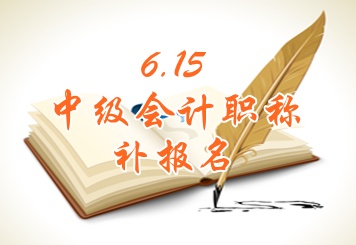 6.15
中级会计职称
补报名